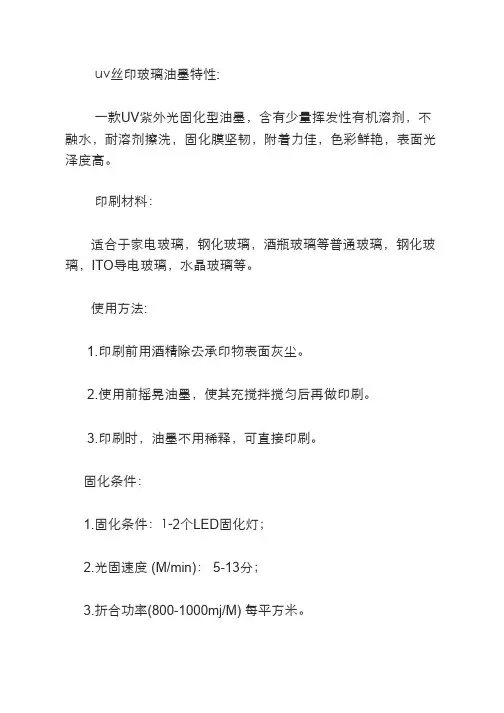 uv丝印玻璃油墨特性:

一款UV紫外光固化型油墨，含有少量挥发性有机溶剂，不融水，耐溶剂擦洗，固化膜坚韧，附着力佳，色彩鲜艳，表面光泽度高。

印刷材料:

适合于家电玻璃，钢化玻璃，酒瓶玻璃等普通玻璃，钢化玻璃，ITO导电玻璃，水晶玻璃等。

使用方法:

1.印刷前用酒精除去承印物表面灰尘。

2.使用前摇晃油墨，使其充搅拌搅匀后再做印刷。

3.印刷时，油墨不用稀释，可直接印刷。

固化条件:

1.固化条件：1-2个LED固化灯；

2.光固速度 (M/min)： 5-13分；

3.折合功率(800-1000mj/M) 每平方米。